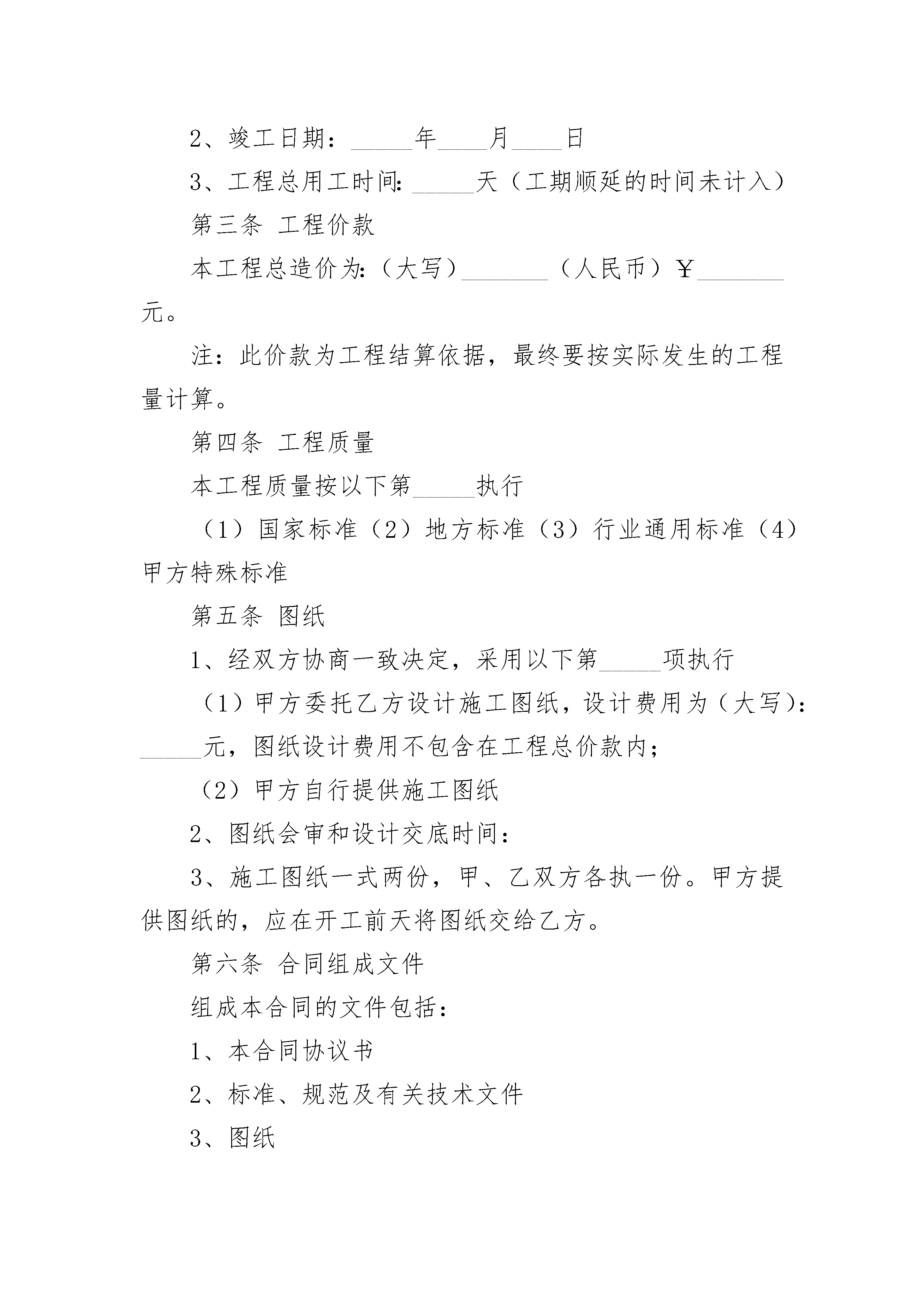 2、竣工日期：_____年____月____日

3、工程总用工时间：_____天（工期顺延的时间未计入）

第三条 工程价款

本工程总造价为：（大写）_______（人民币）￥_______元。

注：此价款为工程结算依据，最终要按实际发生的工程量计算。

第四条 工程质量

本工程质量按以下第_____执行

（1）国家标准（2）地方标准（3）行业通用标准（4）甲方特殊标准

第五条 图纸

1、经双方协商一致决定，采用以下第_____项执行

（1）甲方委托乙方设计施工图纸，设计费用为（大写）：_____元，图纸设计费用不包含在工程总价款内；

（2）甲方自行提供施工图纸

2、图纸会审和设计交底时间：

3、施工图纸一式两份，甲、乙双方各执一份。甲方提供图纸的，应在开工前天将图纸交给乙方。

第六条 合同组成文件

组成本合同的文件包括：

1、本合同协议书

2、标准、规范及有关技术文件

3、图纸